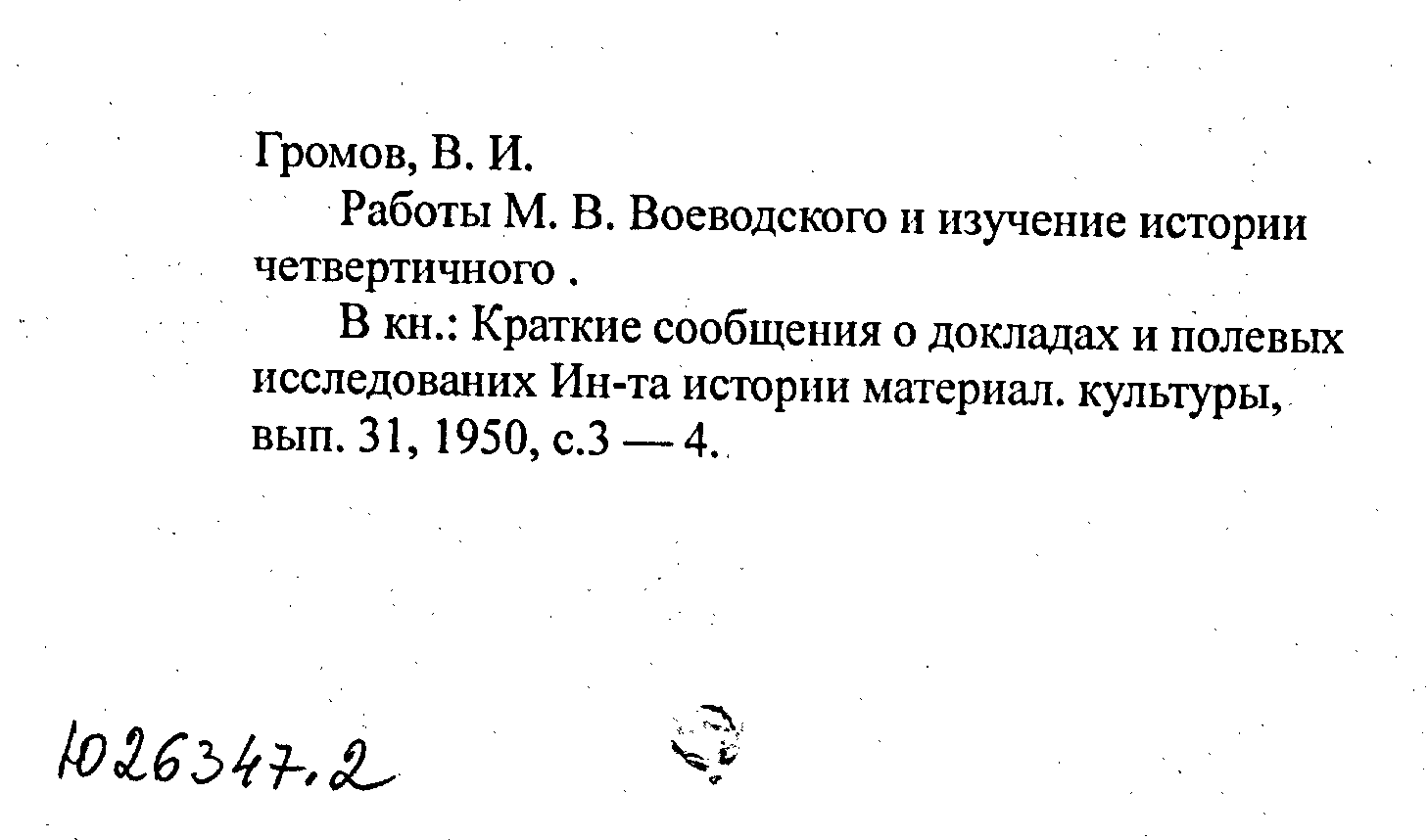 Громов, В. И.

Работы М. В. Воеводского и изучение истории четвертичного .

В кн.: Краткие сообщения о докладах и полевых исследованих Ин-та истории материал. культуры, вып. 31, 1950, с.3 — 4.

Ю26347.2